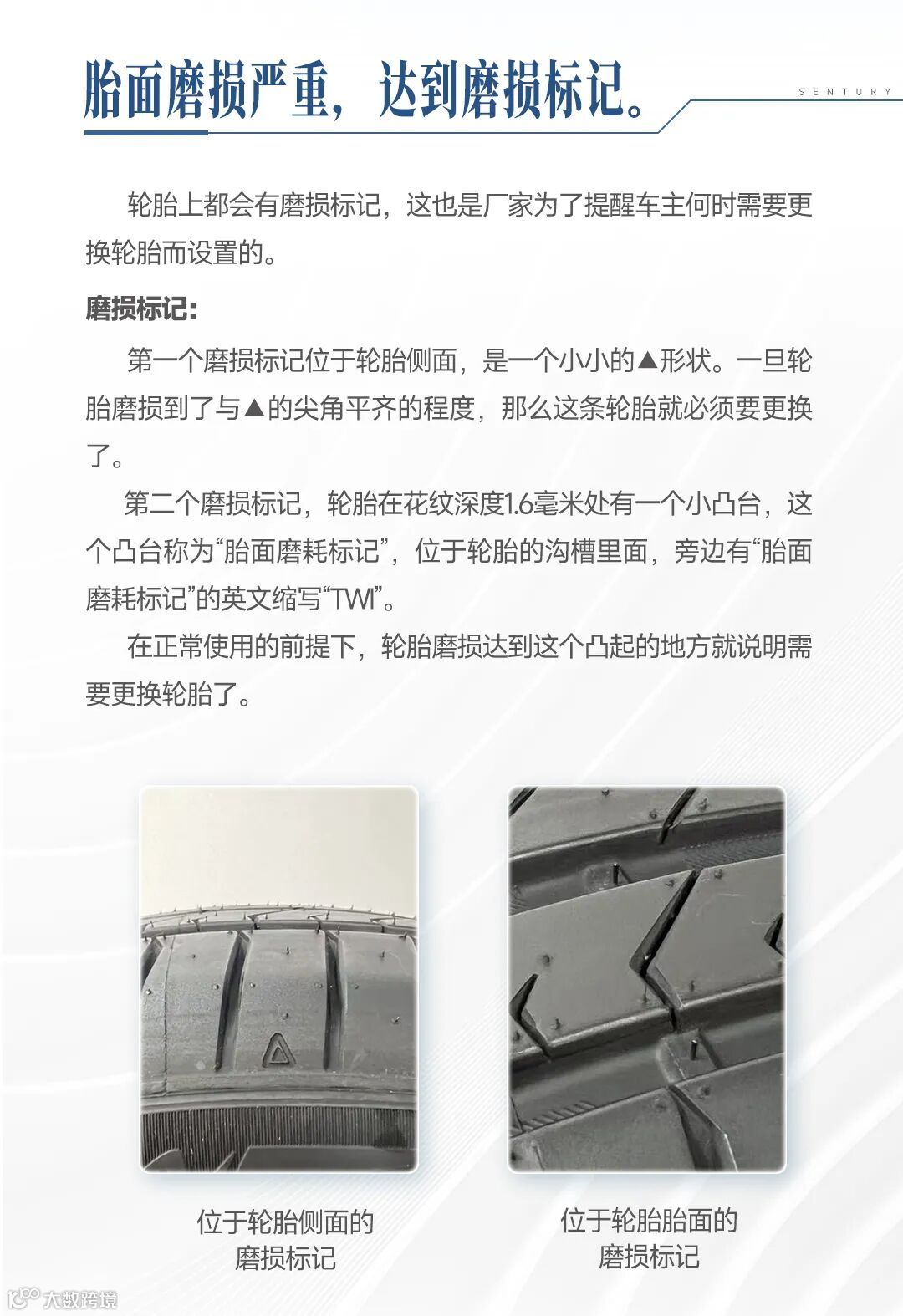 胎面磨损严重，达到磨损标记。

SENTURY

轮胎上都会有磨损标记，这也是厂家为了提醒车主何时需要更换轮胎而设置的。

磨损标记：

第一个磨损标记位于轮胎侧面，是一个小小的▲形状。一旦轮胎磨损到了与▲的尖角平齐的程度，那么这条轮胎就必须要更换了。

第二个磨损标记，轮胎在花纹深度1.6毫米处有一个小凸台，这个凸台称为“胎面磨耗标记”，位于轮胎的沟槽里面，旁边有“胎面磨耗标记”的英文缩写“TWI”。

在正常使用的前提下，轮胎磨损达到这个凸起的地方就说明需要更换轮胎了。

位于轮胎侧面的
磨损标记

位于轮胎胎面的
磨损标记

大数跨境